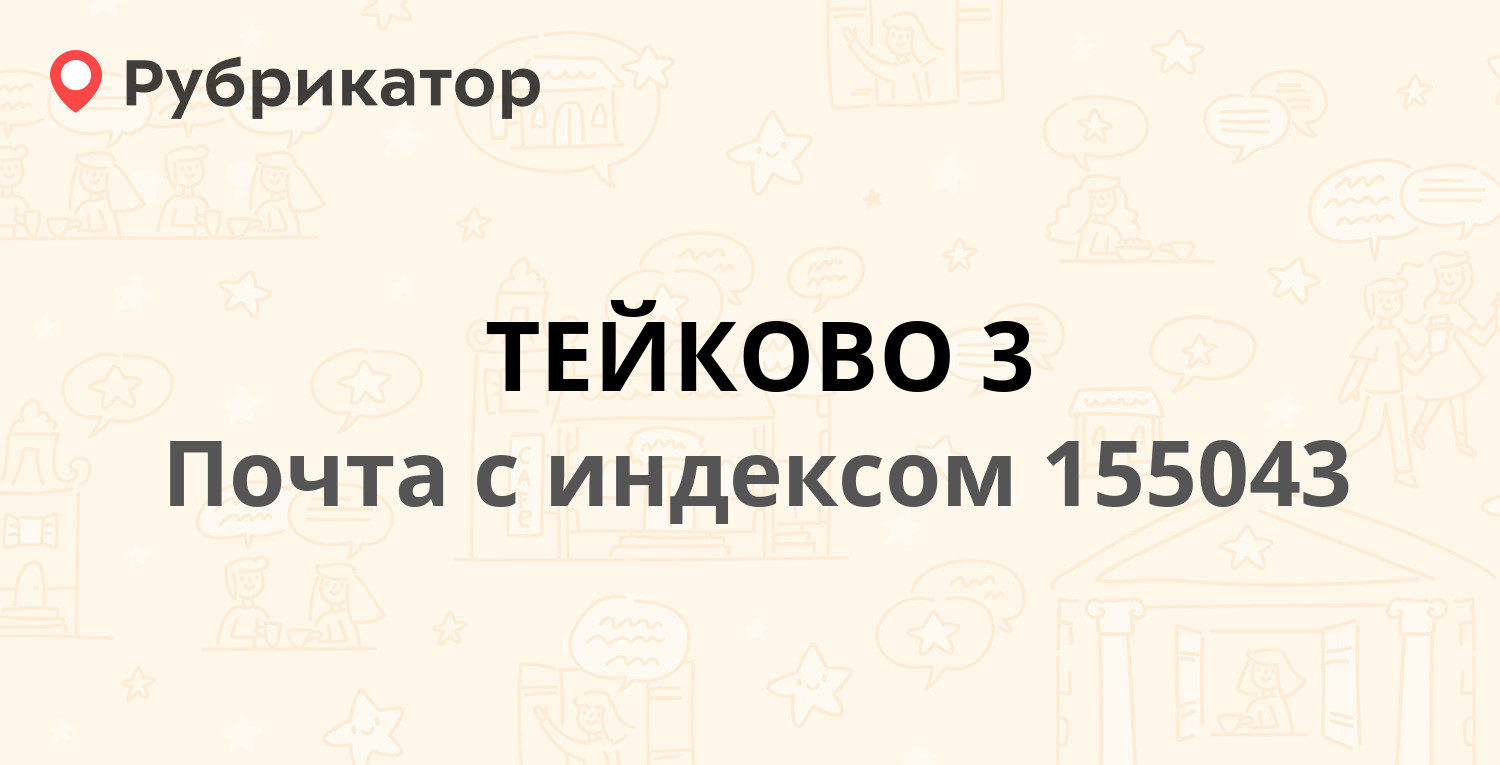 Рубрикатор

ТЕЙКОВО 3
Почта с индексом 155043